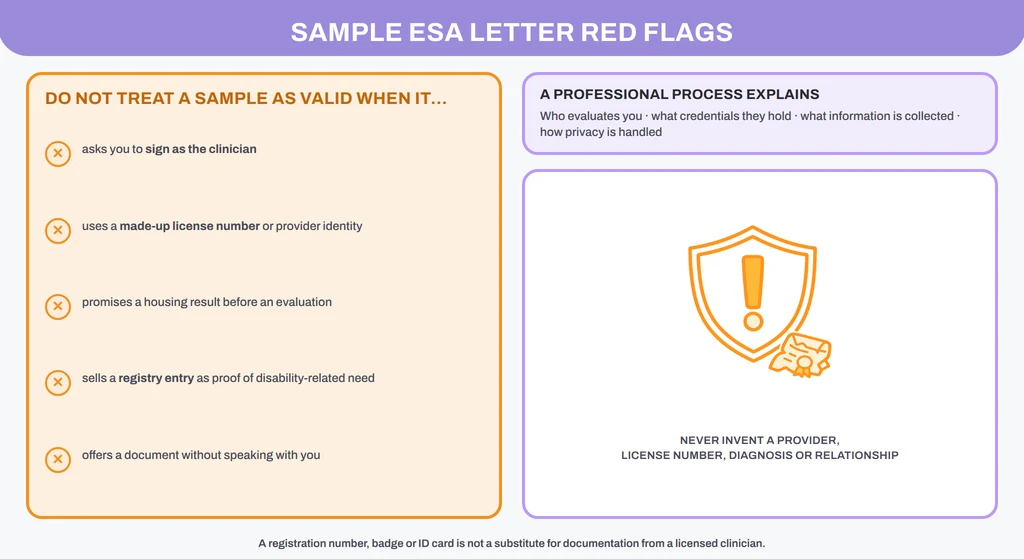 SAMPLE ESA LETTER RED FLAGS

DO NOT TREAT A SAMPLE AS VALID WHEN IT...

asks you to sign as the clinician

uses a made-up license number or provider identity

promises a housing result before an evaluation

sells a registry entry as proof of disability-related need

offers a document without speaking with you

A PROFESSIONAL PROCESS EXPLAINS

Who evaluates you · what credentials they hold · what information is collected · how privacy is handled

NEVER INVENT A PROVIDER, LICENSE NUMBER, DIAGNOSIS OR RELATIONSHIP

A registration number, badge or ID card is not a substitute for documentation from a licensed clinician.